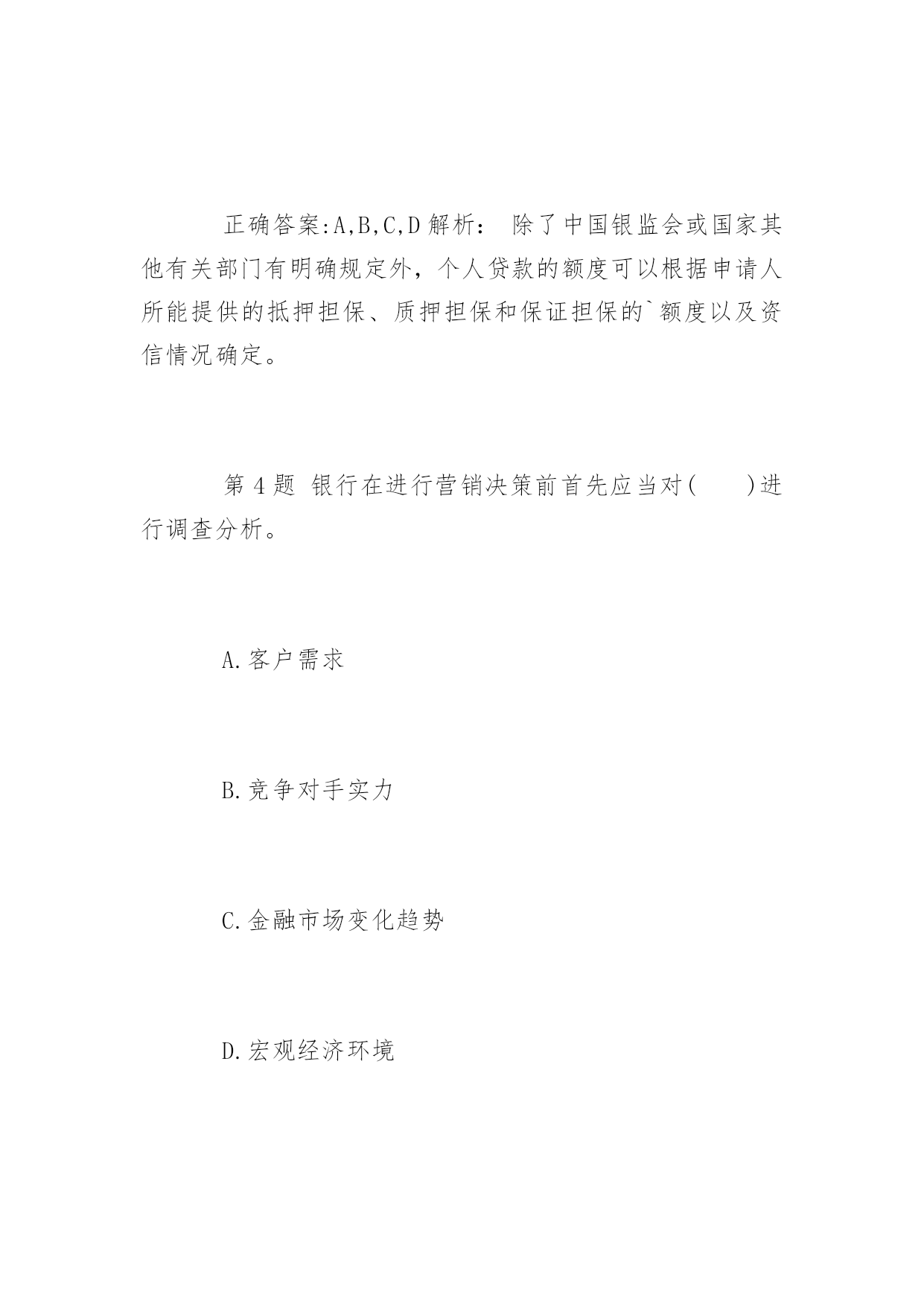 正确答案:A,B,C,D 解析： 除了中国银监会或国家其他有关部门有明确规定外，个人贷款的额度可以根据申请人所能提供的抵押担保、质押担保和保证担保的`额度以及资信情况确定。

第 4 题 银行在进行营销决策前首先应当对(　　)进行调查分析。

A.客户需求

B.竞争对手实力

C.金融市场变化趋势

D.宏观经济环境